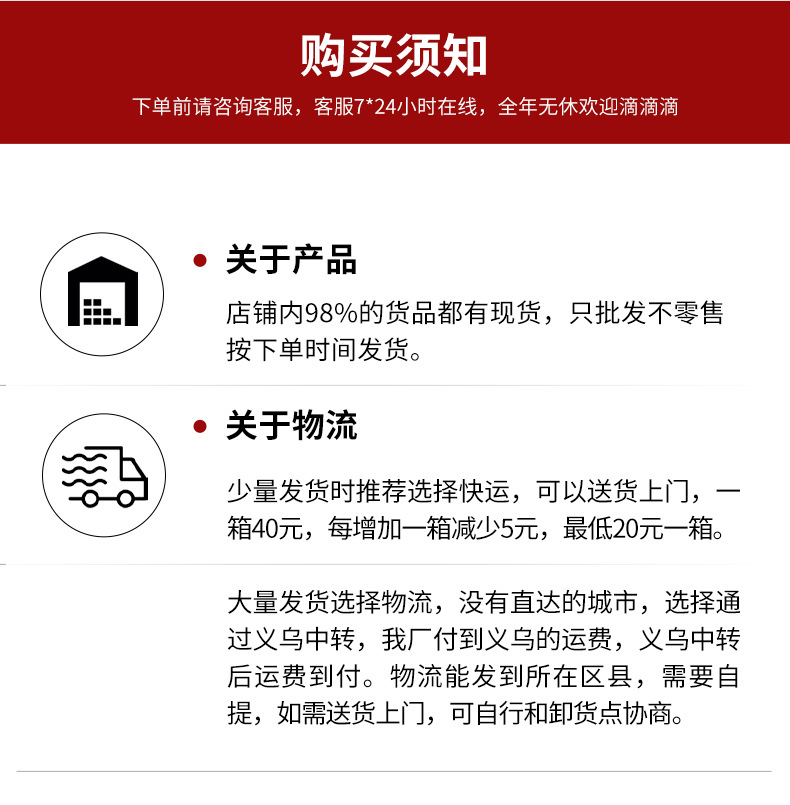 购买须知

下单前请咨询客服，客服7*24小时在线，全年无休欢迎滴滴滴

• 关于产品

店铺内98%的货品都有现货，只批发不零售按下单时间发货。

• 关于物流

少量发货时推荐选择快运，可以送货上门，一箱40元，每增加一箱减少5元，最低20元一箱。

大量发货选择物流，没有直达的城市，选择通过义乌中转，我厂付到义乌的运费，义乌中转后运费到付。物流能发到所在区县，需要自提，如需送货上门，可自行和卸货点协商。